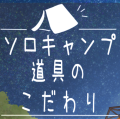 ソロキャンプ
道具の
こだわり